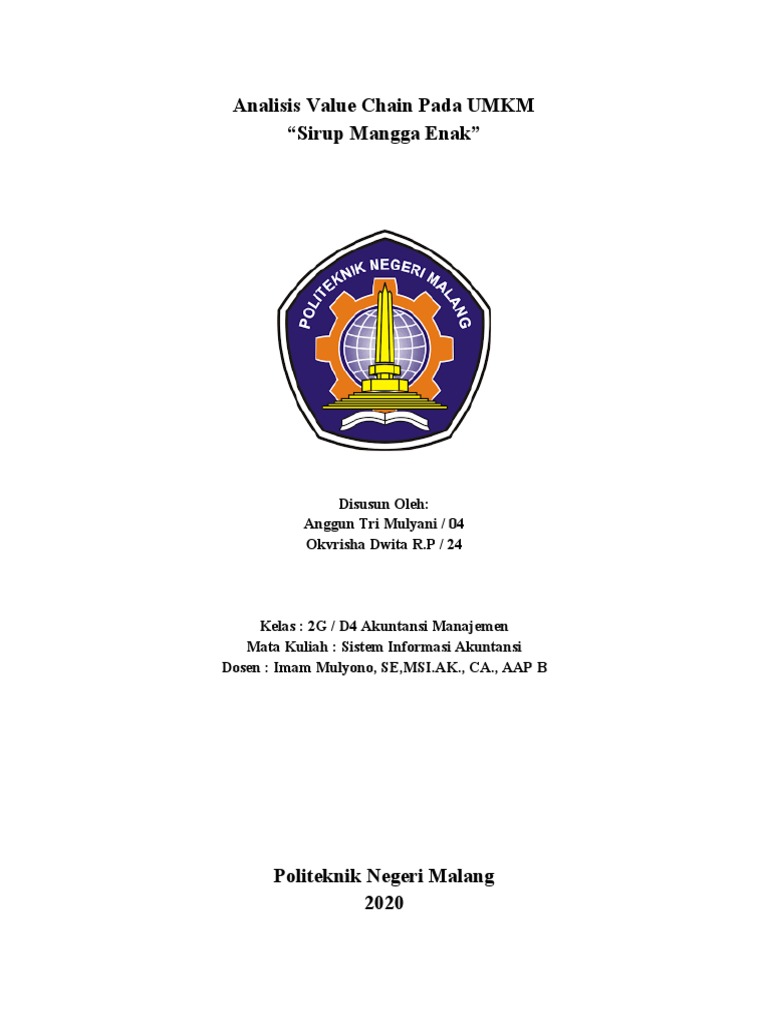 Analisis Value Chain Pada UMKM
“Sirup Mangga Enak”

POLITEKNIK NEGERI MALANG

Disusun Oleh:
Anggun Tri Mulyani / 04
Okvrisha Dwita R.P / 24

Kelas : 2G / D4 Akuntansi Manajemen
Mata Kuliah : Sistem Informasi Akuntansi
Dosen : Imam Mulyono, SE,MSI.AK., CA., AAP B

Politeknik Negeri Malang
2020